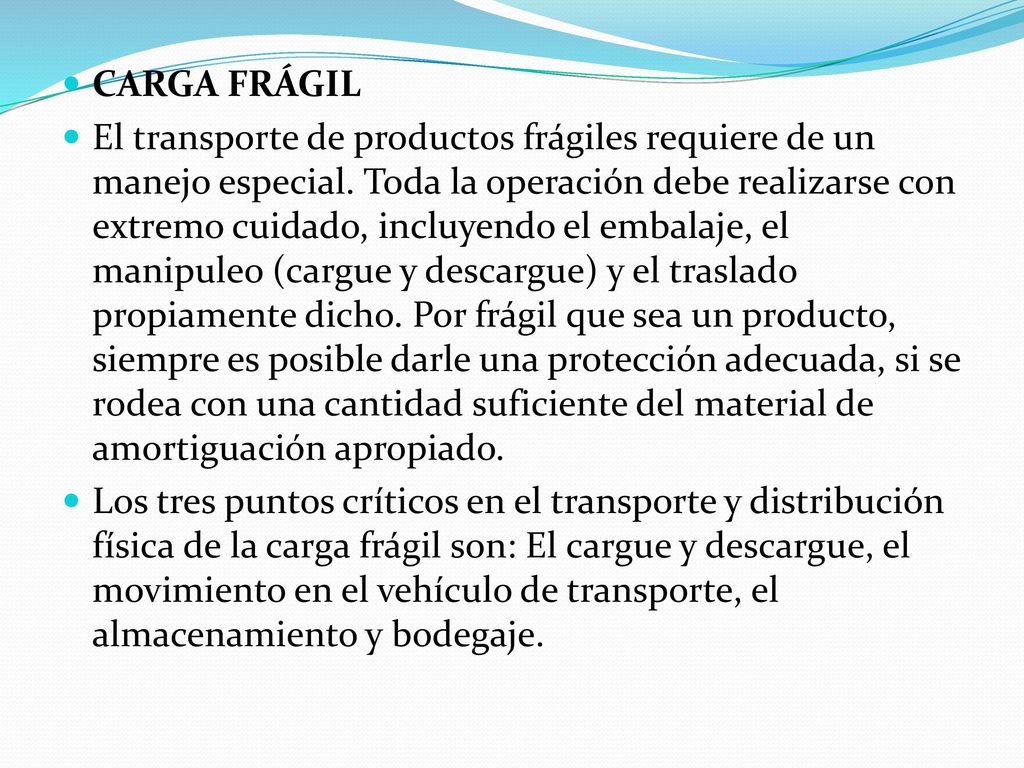 CARGA FRÁGIL

El transporte de productos frágiles requiere de un manejo especial. Toda la operación debe realizarse con extremo cuidado, incluyendo el embalaje, el manipuleo (cargue y descargue) y el traslado propiamente dicho. Por frágil que sea un producto, siempre es posible darle una protección adecuada, si se rodea con una cantidad suficiente del material de amortiguación apropiado.

Los tres puntos críticos en el transporte y distribución física de la carga frágil son: El cargue y descargue, el movimiento en el vehículo de transporte, el almacenamiento y bodegaje.